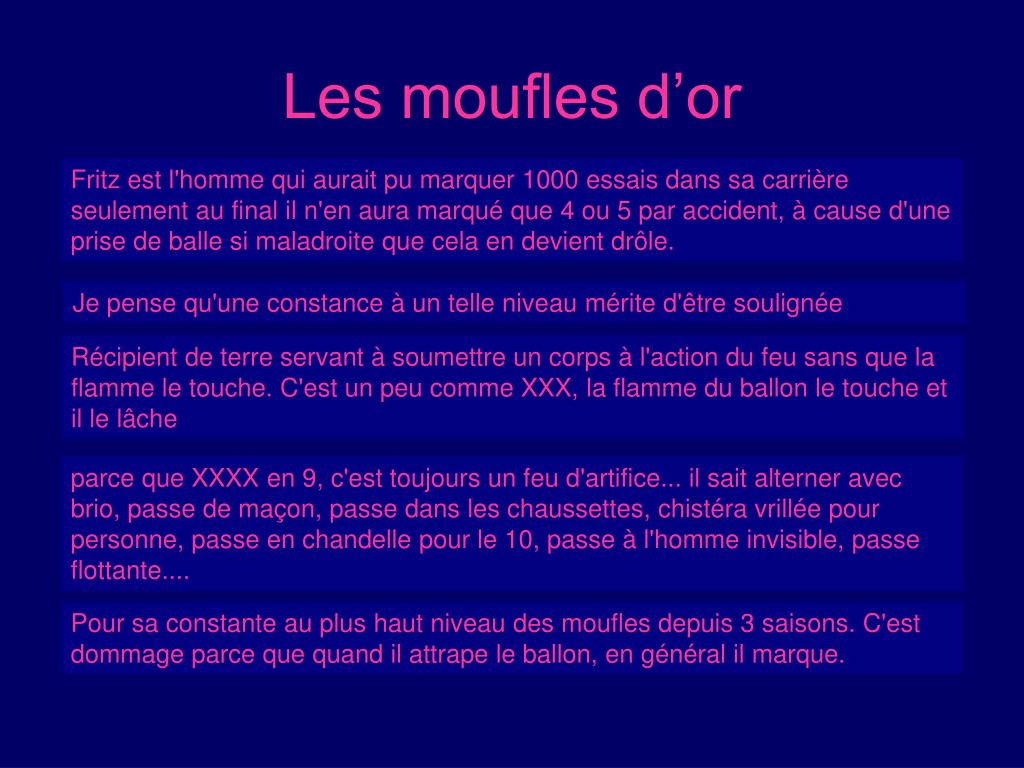 Les moufles d’or

Fritz est l'homme qui aurait pu marquer 1000 essais dans sa carrière seulement au final il n'en aura marqué que 4 ou 5 par accident, à cause d'une prise de balle si maladroite que cela en devient drôle.

Je pense qu'une constance à un telle niveau mérite d'être soulignée

Récipient de terre servant à soumettre un corps à l'action du feu sans que la flamme le touche. C'est un peu comme XXX, la flamme du ballon le touche et il le lâche

parce que XXXX en 9, c'est toujours un feu d'artifice... il sait alterner avec brio, passe de maçon, passe dans les chaussettes, chistéra vrillée pour personne, passe en chandelle pour le 10, passe à l'homme invisible, passe flottante....

Pour sa constante au plus haut niveau des moufles depuis 3 saisons. C'est dommage parce que quand il attrape le ballon, en général il marque.